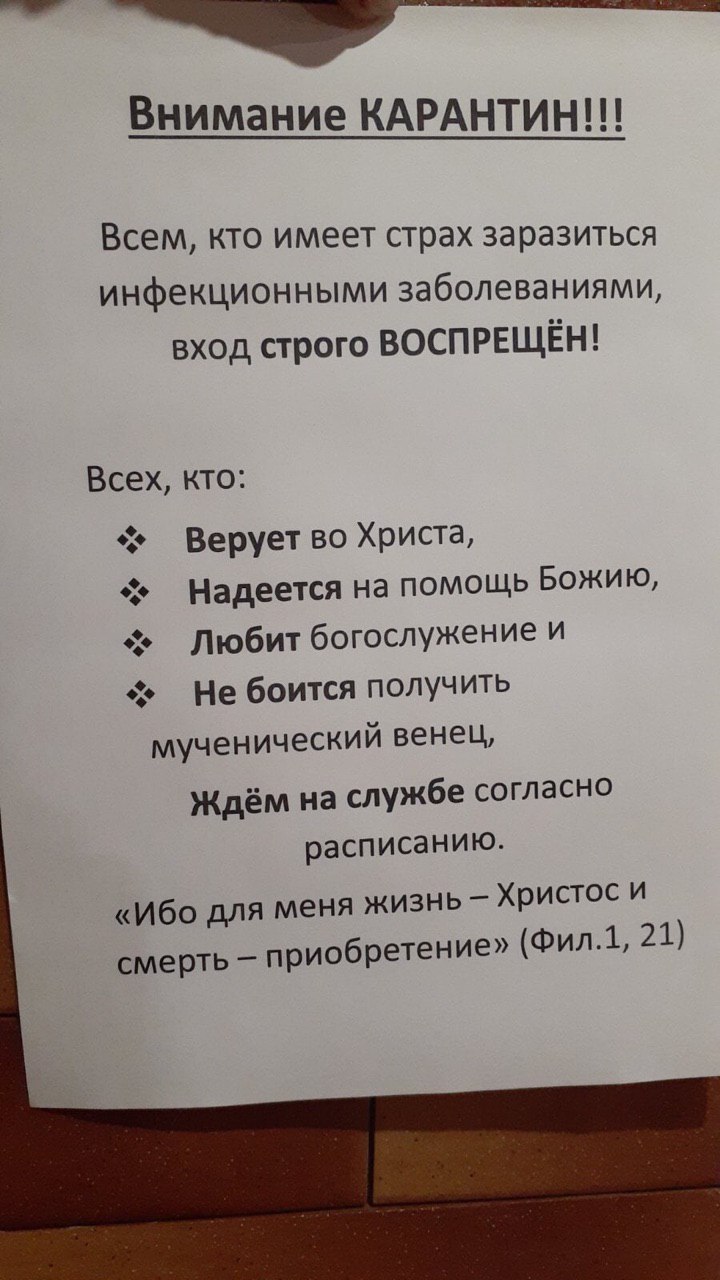 Внимание КАРАНТИН!!!

Всем, кто имеет страх заразиться инфекционными заболеваниями, вход строго ВОСПРЕЩЁН!

Всех, кто:

❖ Верует во Христа,
❖ Надеется на помощь Божию,
❖ Любит богослужение и
❖ Не боится получить мученический венец,

Ждём на службе согласно расписанию.

«Ибо для меня жизнь – Христос и смерть – приобретение» (Фил.1, 21)